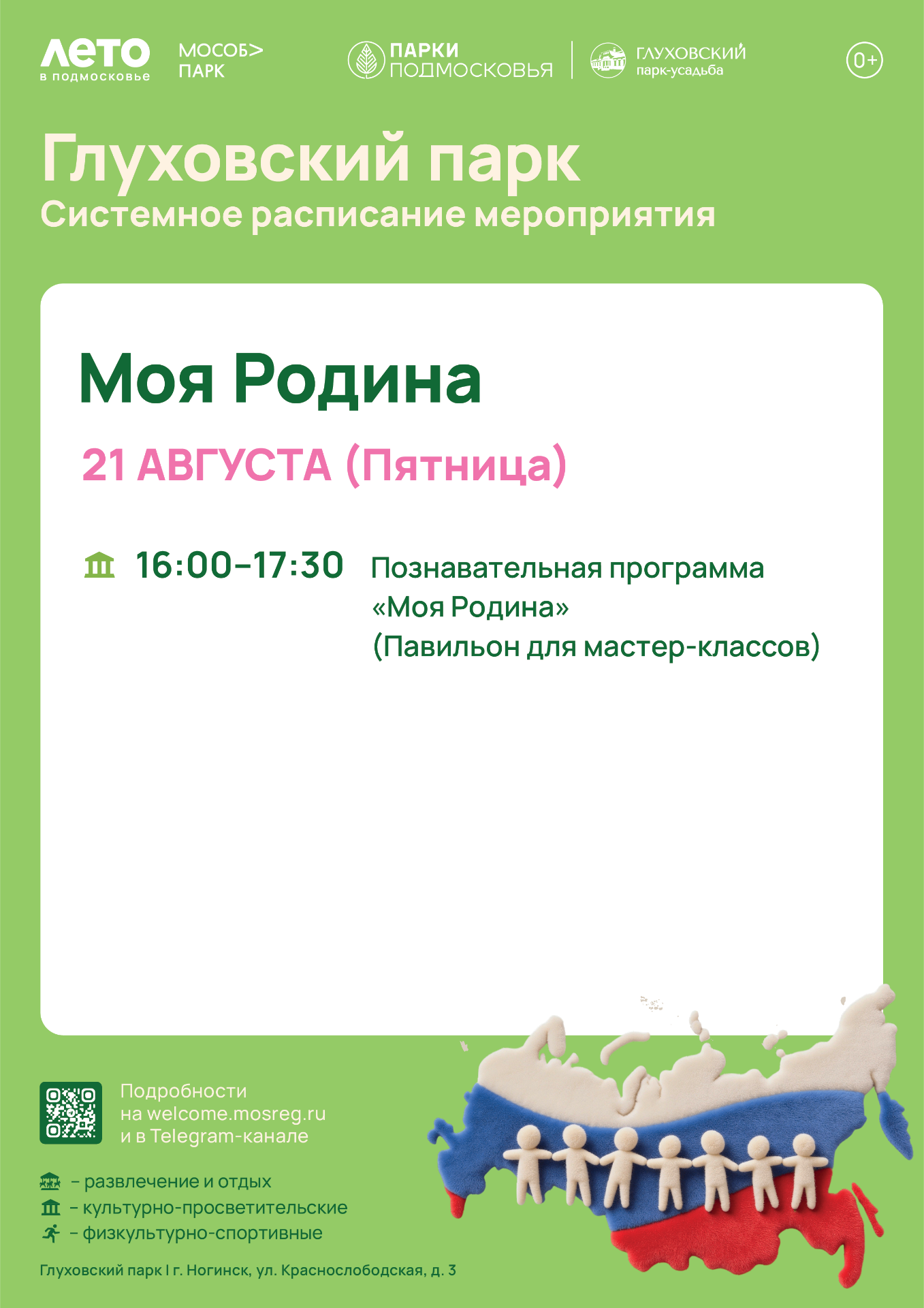 ЛЕТО
в подмосковье

МОСОБ>
ПАРК

ПАРКИ
ПОДМОСКОВЬЯ

ГЛУХОВСКИЙ
парк-усадьба

0+

Глуховский парк
Системное расписание мероприятия

Моя Родина

21 АВГУСТА (Пятница)

16:00–17:30 Познавательная программа «Моя Родина» (Павильон для мастер-классов)

Подробности
на welcome.mosreg.ru
и в Telegram-канале

– развлечение и отдых
– культурно-просветительские
– физкультурно-спортивные

Глуховский парк I г. Ногинск, ул. Краснослободская, д. 3